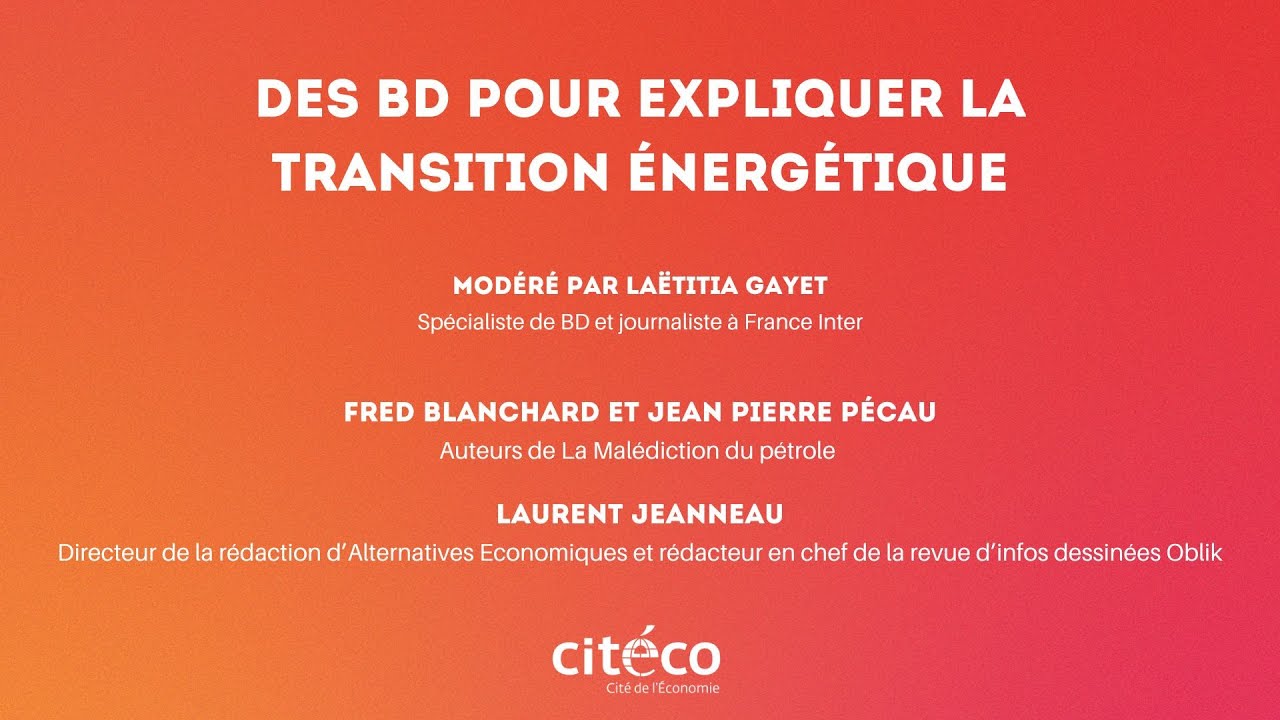 DES BD POUR EXPLIQUER LA TRANSITION ÉNERGÉTIQUE

MODÉRÉ PAR LAËTITIA GAYET
Spécialiste de BD et journaliste à France Inter

FRED BLANCHARD ET JEAN PIERRE PÉCAU
Auteurs de La Malédiction du pétrole

LAURENT JEANNEAU
Directeur de la rédaction d'Alternatives Economiques et rédacteur en chef de la revue d'infos dessinées Oblik

citéco
Cité de l'Économie